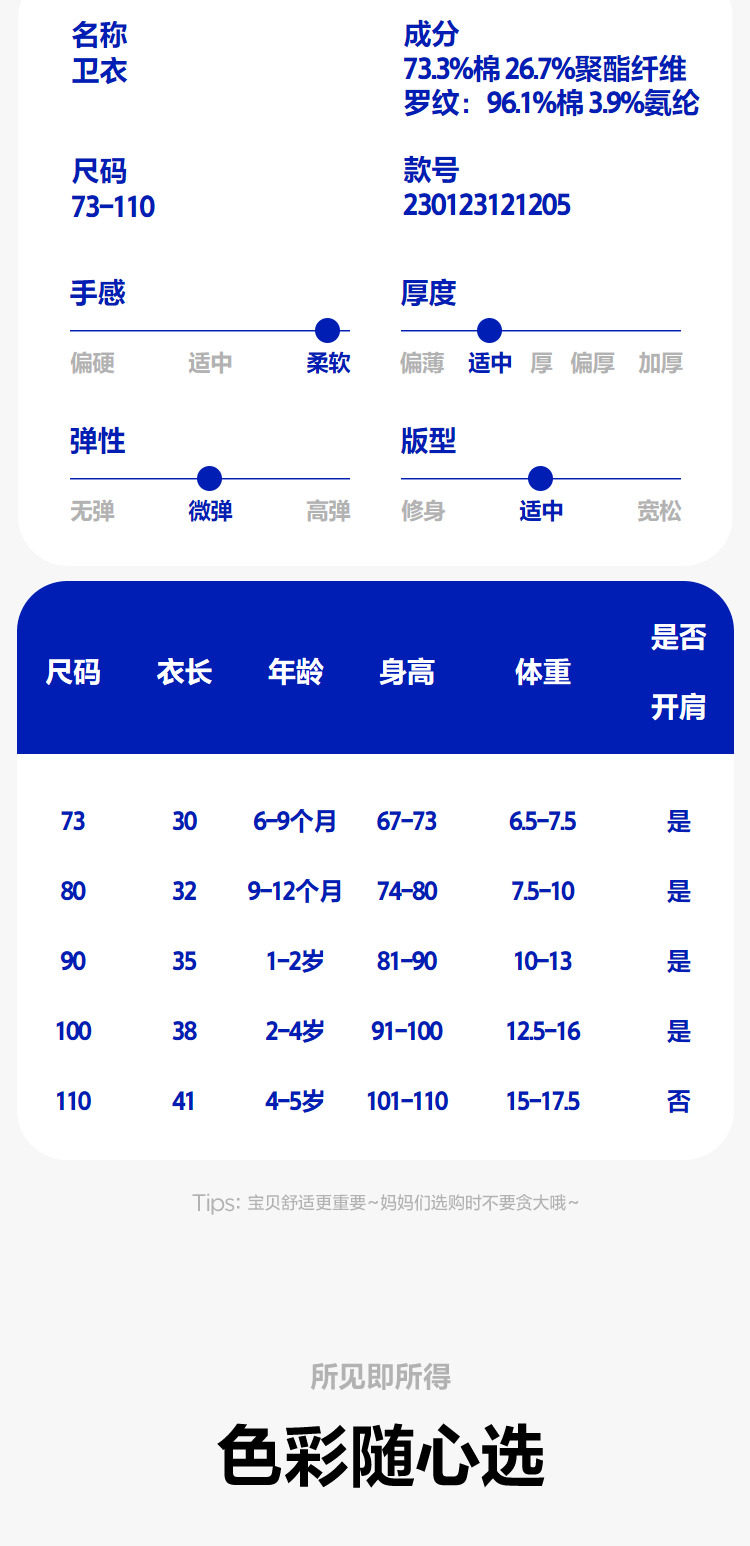 名称
卫衣

成分
73.3%棉 26.7%聚酯纤维
罗纹：96.1%棉 3.9%氨纶

尺码
73-110

款号
230123121205

手感
偏硬 适中 柔软

厚度
偏薄 适中 厚 偏厚 加厚

弹性
无弹 微弹 高弹

版型
修身 适中 宽松

| 尺码 | 衣长 | 年龄 | 身高 | 体重 | 是否开肩 |
|---|---|---|---|---|---|
| 73 | 30 | 6-9个月 | 67-73 | 6.5-7.5 | 是 |
| 80 | 32 | 9-12个月 | 74-80 | 7.5-10 | 是 |
| 90 | 35 | 1-2岁 | 81-90 | 10-13 | 是 |
| 100 | 38 | 2-4岁 | 91-100 | 12.5-16 | 是 |
| 110 | 41 | 4-5岁 | 101-110 | 15-17.5 | 否 |

Tips: 宝贝舒适更重要~妈妈们选购时不要贪大哦~

所见即所得

色彩随心选